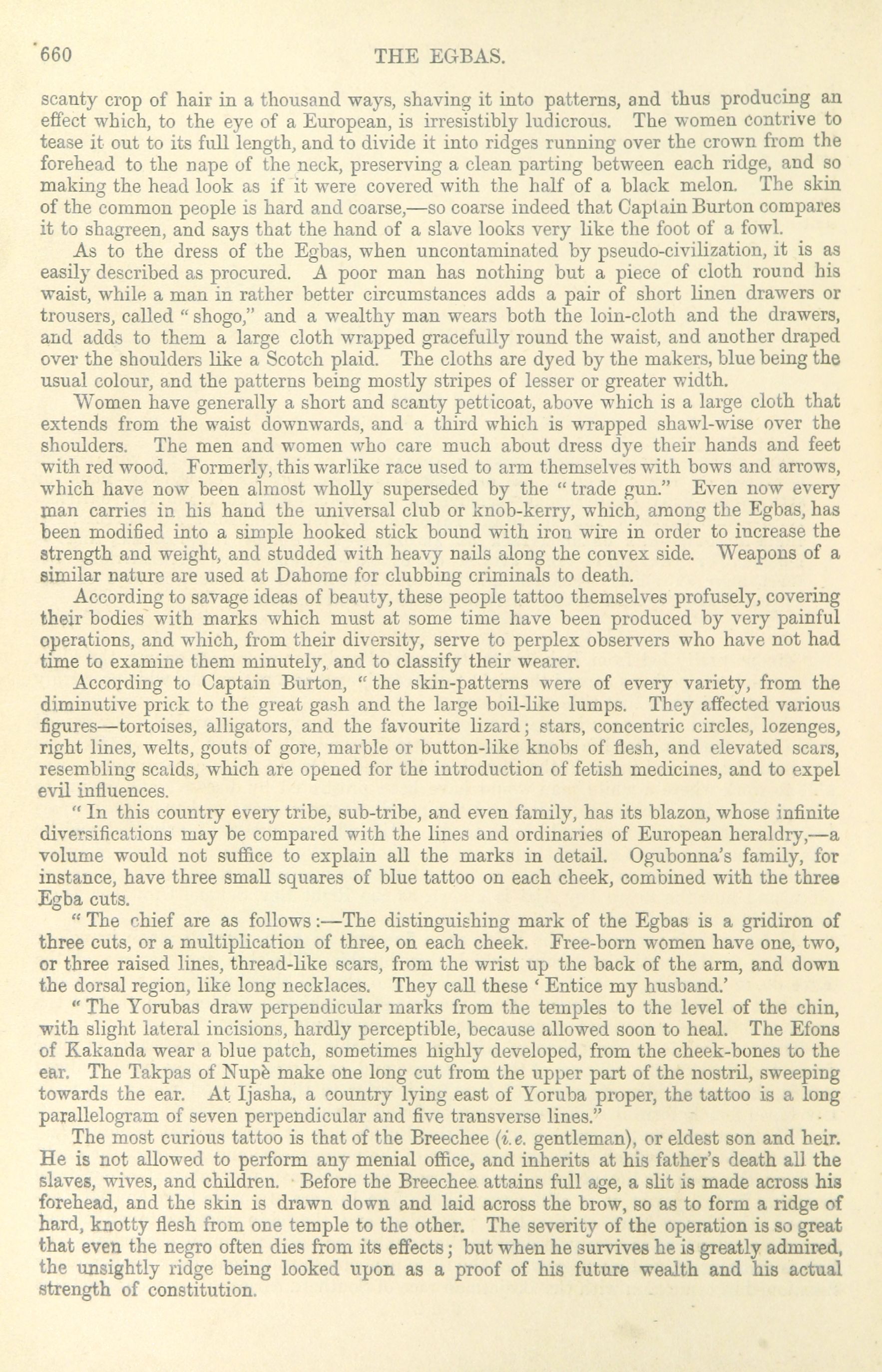 660 THE EGBAS.

scanty crop of hair in a thousand ways, shaving it into patterns, and thus producing an effect which, to the eye of a European, is irresistibly ludicrous. The women contrive to tease it out to its full length, and to divide it into ridges running over the crown from the forehead to the nape of the neck, preserving a clean parting between each ridge, and so making the head look as if it were covered with the half of a black melon. The skin of the common people is hard and coarse,—so coarse indeed that Captain Burton compares it to shagreen, and says that the hand of a slave looks very like the foot of a fowl.

As to the dress of the Egbas, when uncontaminated by pseudo-civilization, it is as easily described as procured. A poor man has nothing but a piece of cloth round his waist, while a man in rather better circumstances adds a pair of short linen drawers or trousers, called "shogo," and a wealthy man wears both the loin-cloth and the drawers, and adds to them a large cloth wrapped gracefully round the waist, and another draped over the shoulders like a Scotch plaid. The cloths are dyed by the makers, blue being the usual colour, and the patterns being mostly stripes of lesser or greater width.

Women have generally a short and scanty petticoat, above which is a large cloth that extends from the waist downwards, and a third which is wrapped shawl-wise over the shoulders. The men and women who care much about dress dye their hands and feet with red wood. Formerly, this warlike race used to arm themselves with bows and arrows, which have now been almost wholly superseded by the "trade gun." Even now every man carries in his hand the universal club or knob-kerry, which, among the Egbas, has been modified into a simple hooked stick bound with iron wire in order to increase the strength and weight, and studded with heavy nails along the convex side. Weapons of a similar nature are used at Dahome for clubbing criminals to death.

According to savage ideas of beauty, these people tattoo themselves profusely, covering their bodies with marks which must at some time have been produced by very painful operations, and which, from their diversity, serve to perplex observers who have not had time to examine them minutely, and to classify their wearer.

According to Captain Burton, "the skin-patterns were of every variety, from the diminutive prick to the great gash and the large boil-like lumps. They affected various figures—tortoises, alligators, and the favourite lizard; stars, concentric circles, lozenges, right lines, welts, gouts of gore, marble or button-like knobs of flesh, and elevated scars, resembling scalds, which are opened for the introduction of fetish medicines, and to expel evil influences.

"In this country every tribe, sub-tribe, and even family, has its blazon, whose infinite diversifications may be compared with the lines and ordinaries of European heraldry,—a volume would not suffice to explain all the marks in detail. Ogubonna's family, for instance, have three small squares of blue tattoo on each cheek, combined with the three Egba cuts.

"The chief are as follows:—The distinguishing mark of the Egbas is a gridiron of three cuts, or a multiplication of three, on each cheek. Free-born women have one, two, or three raised lines, thread-like scars, from the wrist up the back of the arm, and down the dorsal region, like long necklaces. They call these 'Entice my husband.'

"The Yorubas draw perpendicular marks from the temples to the level of the chin, with slight lateral incisions, hardly perceptible, because allowed soon to heal. The Efons of Kakanda wear a blue patch, sometimes highly developed, from the cheek-bones to the ear. The Takpas of Nupè make one long cut from the upper part of the nostril, sweeping towards the ear. At Ijasha, a country lying east of Yoruba proper, the tattoo is a long parallelogram of seven perpendicular and five transverse lines."

The most curious tattoo is that of the Breechee (i.e. gentleman), or eldest son and heir. He is not allowed to perform any menial office, and inherits at his father's death all the slaves, wives, and children. Before the Breechee attains full age, a slit is made across his forehead, and the skin is drawn down and laid across the brow, so as to form a ridge of hard, knotty flesh from one temple to the other. The severity of the operation is so great that even the negro often dies from its effects; but when he survives he is greatly admired, the unsightly ridge being looked upon as a proof of his future wealth and his actual strength of constitution.